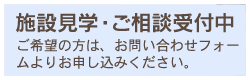 施設見学・ご相談受付中

ご希望の方は、お問い合わせフォームよりお申し込みください。